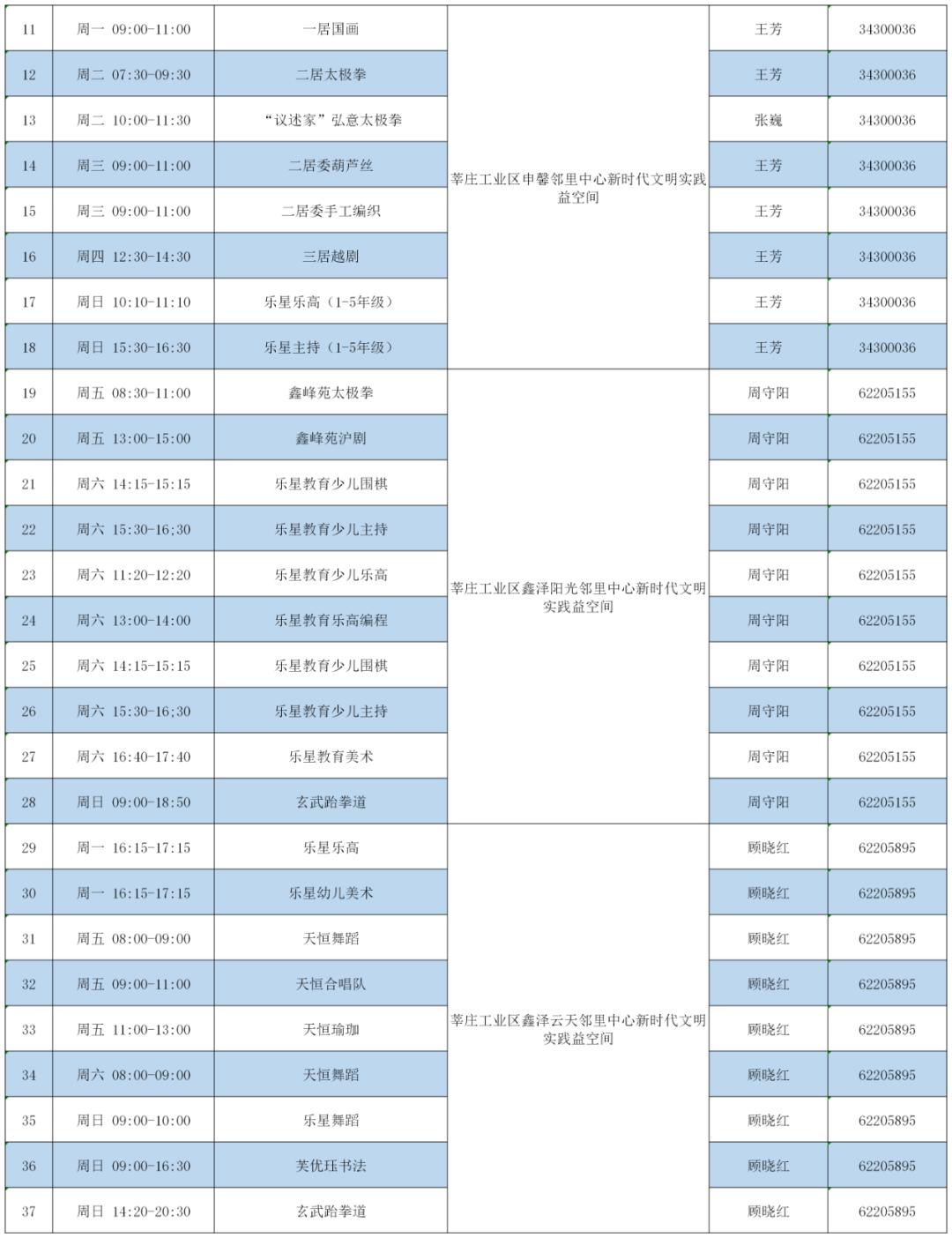 | 11 | 周一 09:00-11:00 | 一居国画 | 莘庄工业区申馨邻里中心新时代文明实践益空间 | 王芳 | 34300036 |
|---|---|---|---|---|---|
| 12 | 周二 07:30-09:30 | 二居太极拳 | | 王芳 | 34300036 |
| 13 | 周二 10:00-11:30 | “议述家”弘意太极拳 | | 张巍 | 34300036 |
| 14 | 周三 09:00-11:00 | 二居委葫芦丝 | | 王芳 | 34300036 |
| 15 | 周三 09:00-11:00 | 二居委手工编织 | | 王芳 | 34300036 |
| 16 | 周四 12:30-14:30 | 三居越剧 | | 王芳 | 34300036 |
| 17 | 周日 10:10-11:10 | 乐星乐高（1-5年级） | | 王芳 | 34300036 |
| 18 | 周日 15:30-16:30 | 乐星主持（1-5年级） | | 王芳 | 34300036 |
| 19 | 周五 08:30-11:00 | 鑫峰苑太极拳 | 莘庄工业区鑫泽阳光邻里中心新时代文明实践益空间 | 周守阳 | 62205155 |
| 20 | 周五 13:00-15:00 | 鑫峰苑沪剧 | | 周守阳 | 62205155 |
| 21 | 周六 14:15-15:15 | 乐星教育少儿围棋 | | 周守阳 | 62205155 |
| 22 | 周六 15:30-16:30 | 乐星教育少儿主持 | | 周守阳 | 62205155 |
| 23 | 周六 11:20-12:20 | 乐星教育少儿乐高 | | 周守阳 | 62205155 |
| 24 | 周六 13:00-14:00 | 乐星教育乐高编程 | | 周守阳 | 62205155 |
| 25 | 周六 14:15-15:15 | 乐星教育少儿围棋 | | 周守阳 | 62205155 |
| 26 | 周六 15:30-16:30 | 乐星教育少儿主持 | | 周守阳 | 62205155 |
| 27 | 周六 16:40-17:40 | 乐星教育美术 | | 周守阳 | 62205155 |
| 28 | 周日 09:00-18:50 | 玄武跆拳道 | | 周守阳 | 62205155 |
| 29 | 周一 16:15-17:15 | 乐星乐高 | 莘庄工业区鑫泽云天邻里中心新时代文明实践益空间 | 顾晓红 | 62205895 |
| 30 | 周一 16:15-17:15 | 乐星幼儿美术 | | 顾晓红 | 62205895 |
| 31 | 周五 08:00-09:00 | 天恒舞蹈 | | 顾晓红 | 62205895 |
| 32 | 周五 09:00-11:00 | 天恒合唱队 | | 顾晓红 | 62205895 |
| 33 | 周五 11:00-13:00 | 天恒瑜珈 | | 顾晓红 | 62205895 |
| 34 | 周六 08:00-09:00 | 天恒舞蹈 | | 顾晓红 | 62205895 |
| 35 | 周日 09:00-10:00 | 乐星舞蹈 | | 顾晓红 | 62205895 |
| 36 | 周日 09:00-16:30 | 芙优珏书法 | | 顾晓红 | 62205895 |
| 37 | 周日 14:20-20:30 | 玄武跆拳道 | | 顾晓红 | 62205895 |